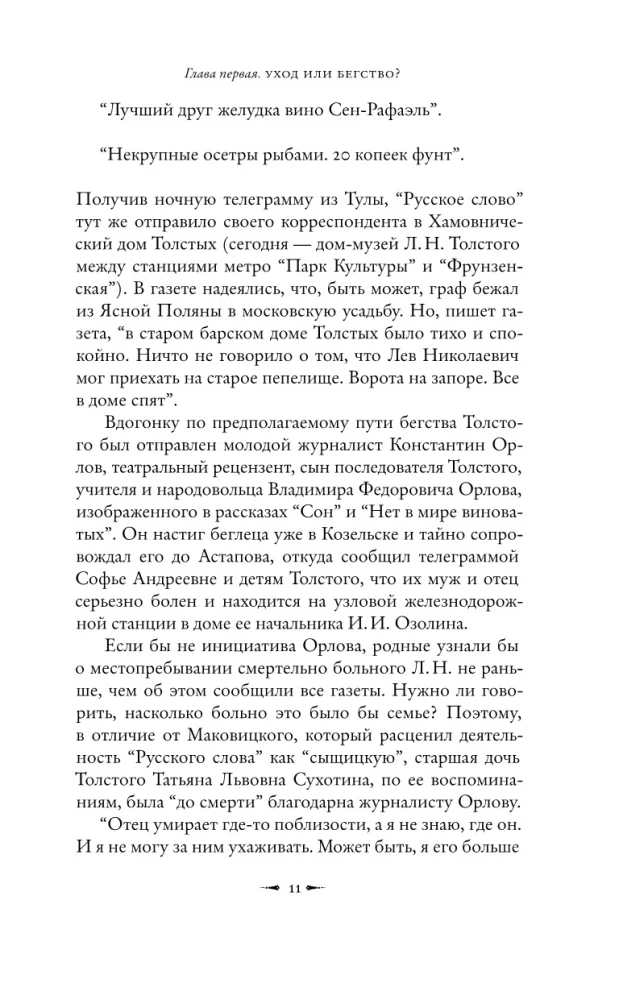 Глава первая. УХОД ИЛИ БЕГСТВО?

“Лучший друг желудка вино Сен-Рафаэль”.

“Некрупные осетры рыбами. 20 копеек фунт”.

Получив ночную телеграмму из Тулы, “Русское слово” тут же отправило своего корреспондента в Хамовнический дом Толстых (сегодня — дом-музей Л. Н. Толстого между станциями метро “Парк Культуры” и “Фрунзенская”). В газете надеялись, что, быть может, граф бежал из Ясной Поляны в московскую усадьбу. Но, пишет газета, “в старом барском доме Толстых было тихо и спокойно. Ничто не говорило о том, что Лев Николаевич мог приехать на старое пепелище. Ворота на запоре. Все в доме спят”.

Вдогонку по предполагаемому пути бегства Толстого был отправлен молодой журналист Константин Орлов, театральный рецензент, сын последователя Толстого, учителя и народовольца Владимира Федоровича Орлова, изображенного в рассказах “Сон” и “Нет в мире виноватых”. Он настиг беглеца уже в Козельске и тайно сопровождал его до Астапова, откуда сообщил телеграммой Софье Андреевне и детям Толстого, что их муж и отец серьезно болен и находится на узловой железнодорожной станции в доме ее начальника И. И. Озолина.

Если бы не инициатива Орлова, родные узнали бы о местопребывании смертельно больного Л. Н. не раньше, чем об этом сообщили все газеты. Нужно ли говорить, насколько больно это было бы семье? Поэтому, в отличие от Маковицкого, который расценил деятельность “Русского слова” как “сыщицкую”, старшая дочь Толстого Татьяна Львовна Сухотина, по ее воспоминаниям, была “до смерти” благодарна журналисту Орлову.

“Отец умирает где-то поблизости, а я не знаю, где он. И я не могу за ним ухаживать. Может быть, я его больше

11